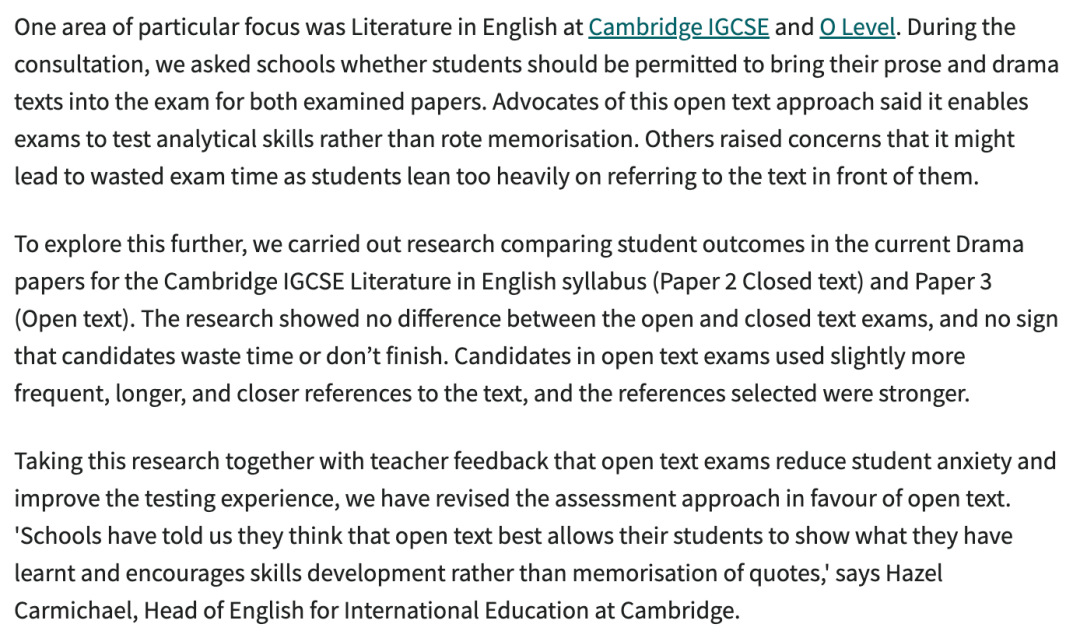 One area of particular focus was Literature in English at Cambridge IGCSE and O Level. During the consultation, we asked schools whether students should be permitted to bring their prose and drama texts into the exam for both examined papers. Advocates of this open text approach said it enables exams to test analytical skills rather than rote memorisation. Others raised concerns that it might lead to wasted exam time as students lean too heavily on referring to the text in front of them.

To explore this further, we carried out research comparing student outcomes in the current Drama papers for the Cambridge IGCSE Literature in English syllabus (Paper 2 Closed text) and Paper 3 (Open text). The research showed no difference between the open and closed text exams, and no sign that candidates waste time or don't finish. Candidates in open text exams used slightly more frequent, longer, and closer references to the text, and the references selected were stronger.

Taking this research together with teacher feedback that open text exams reduce student anxiety and improve the testing experience, we have revised the assessment approach in favour of open text. 'Schools have told us they think that open text best allows their students to show what they have learnt and encourages skills development rather than memorisation of quotes,' says Hazel Carmichael, Head of English for International Education at Cambridge.